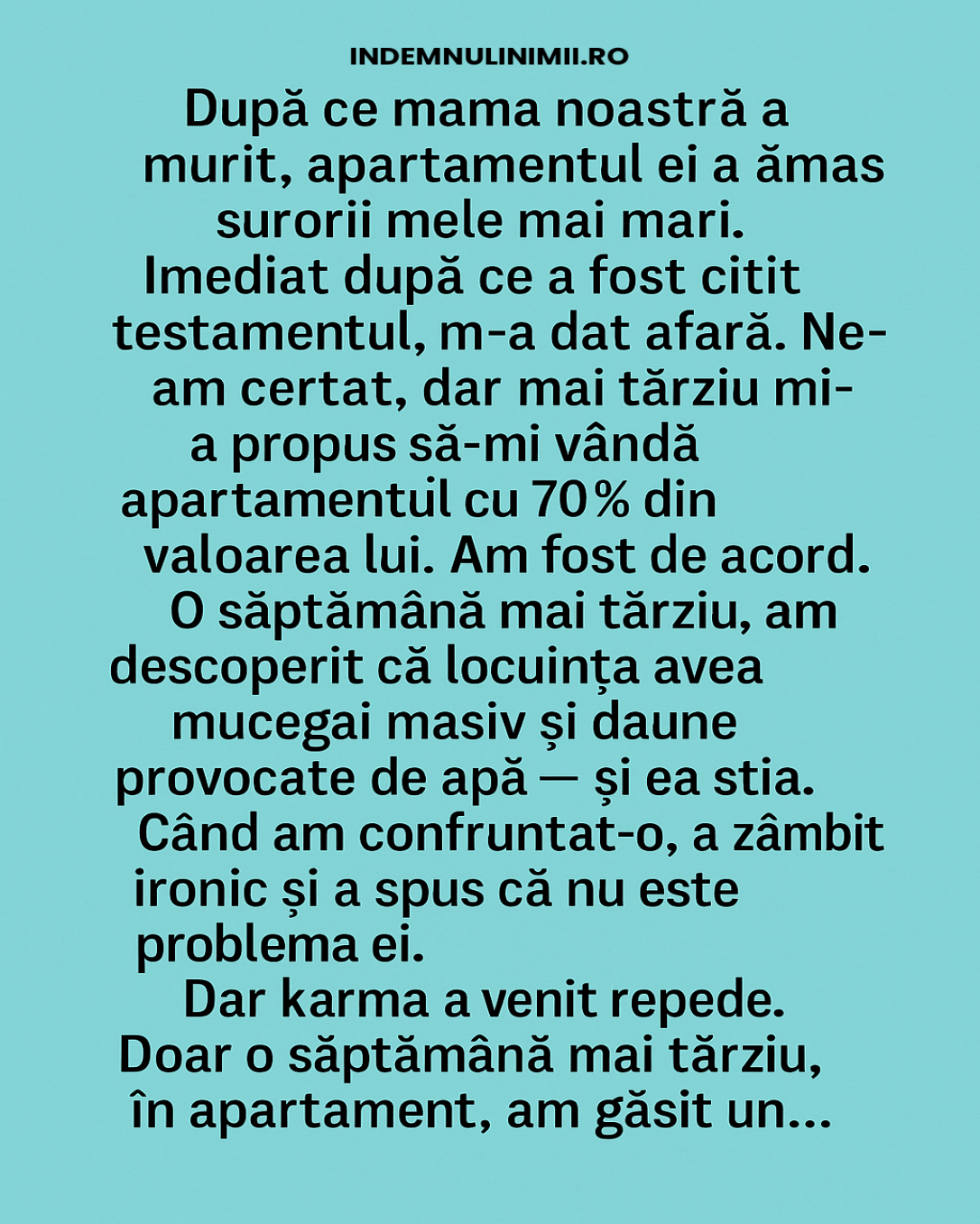 INDEMNULINIMII.RO

După ce mama noastră a murit, apartamentul ei a ămas surorii mele mai mari. Imediat după ce a fost citit testamentul, m-a dat afară. Ne-am certat, dar mai tărziu mi-a propus să-mi vândă apartamentul cu 70% din valoarea lui. Am fost de acord. O săptămână mai tărziu, am descoperit că locuința avea mucegai masiv și daune provocate de apă — și ea stia. Când am confruntat-o, a zâmbit ironic și a spus că nu este problema ei.

Dar karma a venit repede. Doar o săptămână mai tărziu, în apartament, am găsit un...